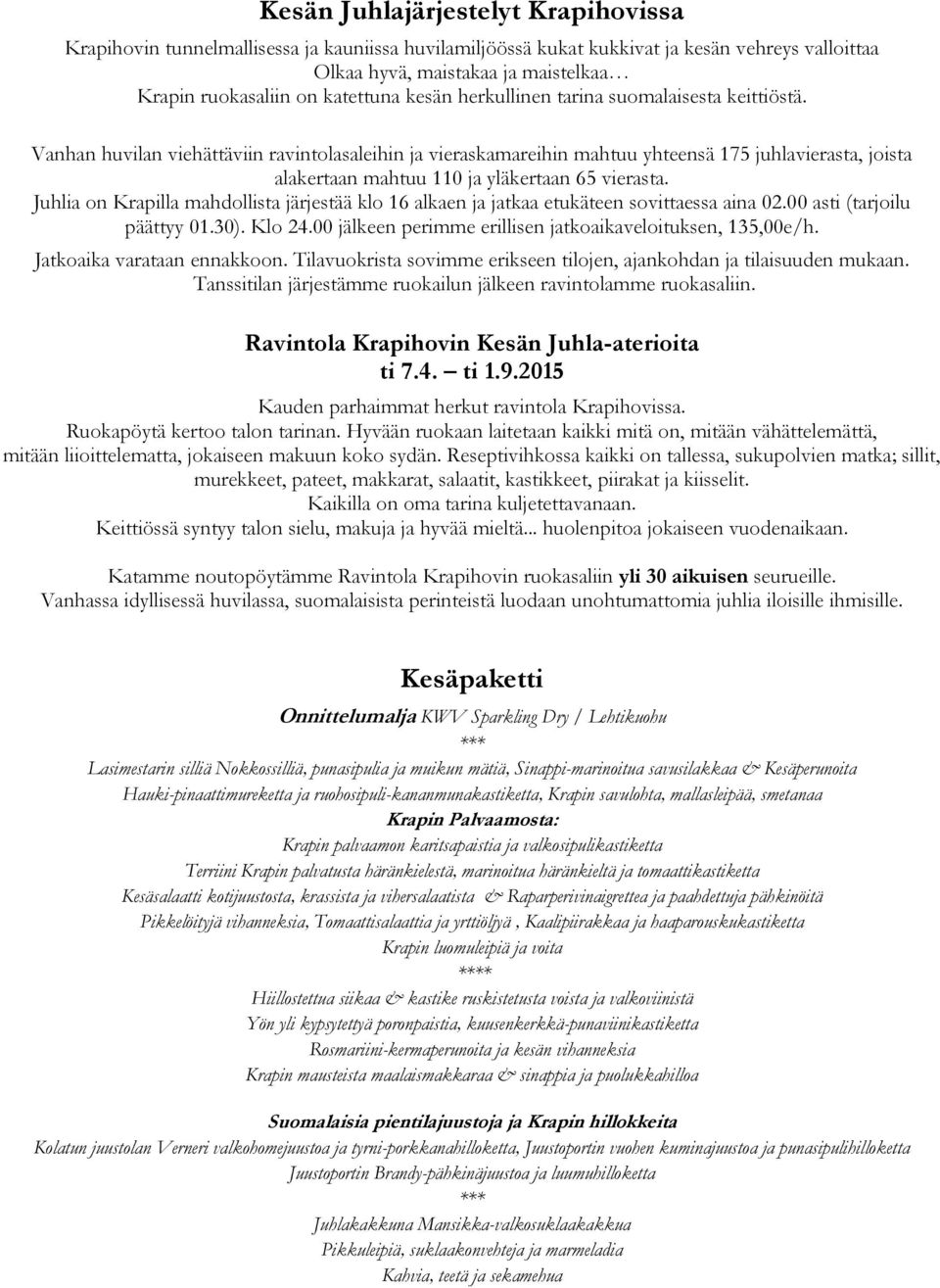 Kesän Juhlajärjestelyt Krapihovissa

Krapihovin tunnelmallisessa ja kauniissa huvilamiljöössä kukat kukkivat ja kesän vehreys valloittaa
Olkaa hyvä, maistakaa ja maistelkaa…
Krapin ruokasaliin on katettuna kesän herkullinen tarina suomalaisesta keittiöstä.

Vanhan huvilan viehättäviin ravintolasaleihin ja vieraskamareihin mahtuu yhteensä 175 juhlavierasta, joista alakertaan mahtuu 110 ja yläkertaan 65 vierasta.
Juhlia on Krapilla mahdollista järjestää klo 16 alkaen ja jatkaa etukäteen sovittaessa aina 02.00 asti (tarjoilu päättyy 01.30). Klo 24.00 jälkeen perimme erillisen jatkoaikaveloituksen, 135,00e/h.
Jatkoaika varataan ennakkoon. Tilavuokrista sovimme erikseen tilojen, ajankohdan ja tilaisuuden mukaan.
Tanssitilan järjestämme ruokailun jälkeen ravintolamme ruokasaliin.

Ravintola Krapihovin Kesän Juhla-aterioita
ti 7.4. – ti 1.9.2015

Kauden parhaimmat herkut ravintola Krapihovissa.
Ruokapöytä kertoo talon tarinan. Hyvään ruokaan laitetaan kaikki mitä on, mitään vähättelemättä, mitään liioittelematta, jokaiseen makuun koko sydän. Reseptivihkossa kaikki on tallessa, sukupolvien matka; sillit, murekkeet, pateet, makkarat, salaatit, kastikkeet, piirakat ja kiisselit.
Kaikilla on oma tarina kuljetettavanaan.
Keittiössä syntyy talon sielu, makuja ja hyvää mieltä... huolenpitoa jokaiseen vuodenaikaan.

Katamme noutopöytämme Ravintola Krapihovin ruokasaliin yli 30 aikuisen seurueille.
Vanhassa idyllisessä huvilassa, suomalaisista perinteistä luodaan unohtumattomia juhlia iloisille ihmisille.

Kesäpaketti

Onnittelumalja KWV Sparkling Dry / Lehtikuohu
***
Lasimestarin silliä Nokkossilliä, punasipulia ja muikun mätiä, Sinappi-marinoitua savusilakkaa & Kesäperunoita
Hauki-pinaattimureketta ja ruohosipuli-kananmunakastiketta, Krapin savulohta, mallasleipää, smetanaa
Krapin Palvaamosta:
Krapin palvaamon karitsapaistia ja valkosipulikastiketta
Terriini Krapin palvatusta häränkielestä, marinoitua häränkieltä ja tomaattikastiketta
Kesäsalaatti kotijuustosta, krassista ja vihersalaatista & Raparperivinaigrettea ja paahdettuja pähkinöitä
Pikkelöityjä vihanneksia, Tomaattisalaattia ja yrttiöljyä , Kaalipiirakkaa ja haaparouskukastiketta
Krapin luomuleipiä ja voita
****
Hiillostettua siikaa & kastike ruskistetusta voista ja valkoviinistä
Yön yli kypsytettyä poronpaistia, kuusenkerkkä-punaviinikastiketta
Rosmariini-kermaperunoita ja kesän vihanneksia
Krapin mausteista maalaismakkaraa & sinappia ja puolukkahilloa

Suomalaisia pientilajuustoja ja Krapin hillokkeita
Kolatun juustolan Verneri valkohomejuustoa ja tyrni-porkkanahilloketta, Juustoportin vuohen kuminajuustoa ja punasipulihilloketta
Juustoportin Brandy-pähkinäjuustoa ja luumuhilloketta
***
Juhlakakkuna Mansikka-valkosuklaakakkua
Pikkuleipiä, suklaakonvehteja ja marmeladia
Kahvia, teetä ja sekamehua